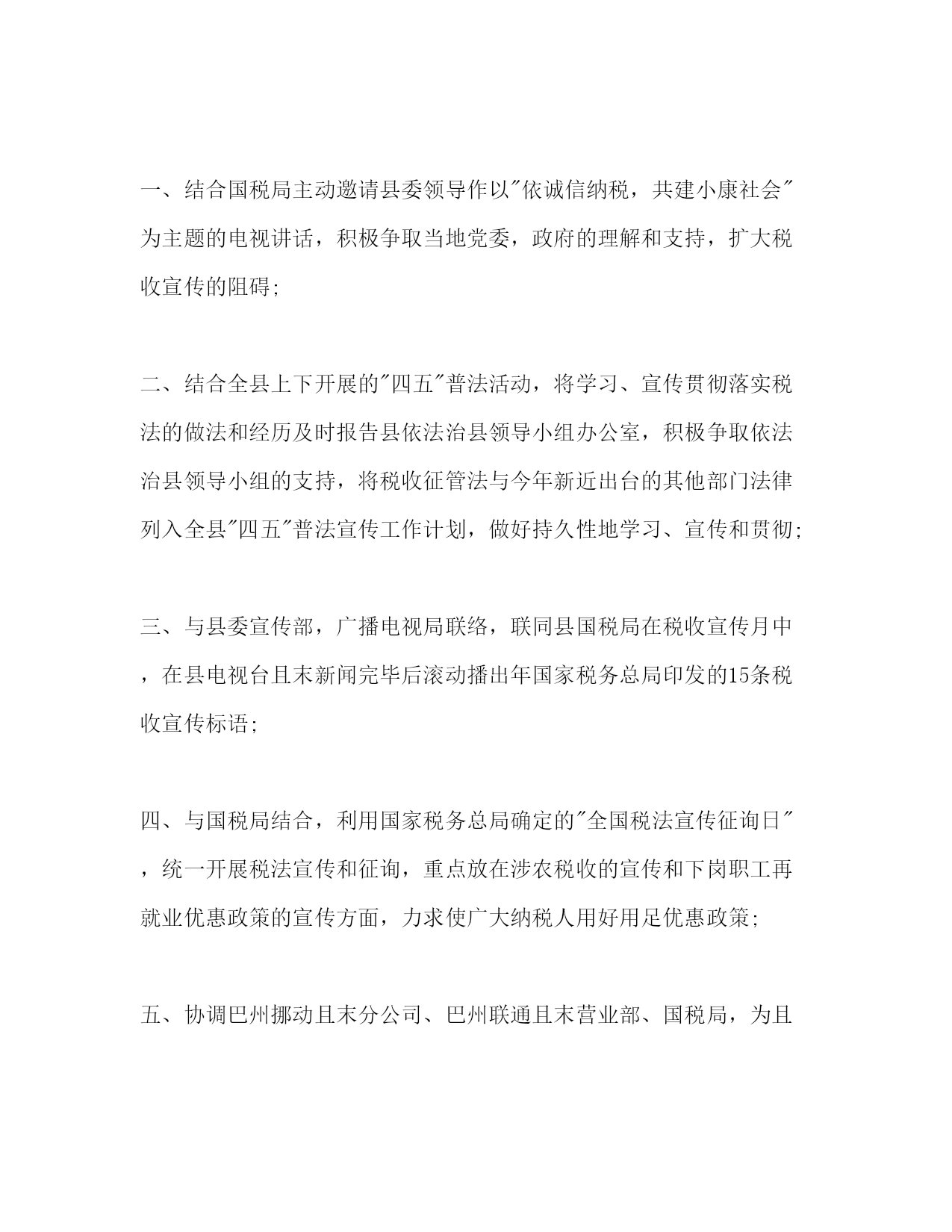 一、结合国税局主动邀请县委领导作以"依诚信纳税，共建小康社会"为主题的电视讲话，积极争取当地党委，政府的理解和支持，扩大税收宣传的阻碍;

二、结合全县上下开展的"四五"普法活动，将学习、宣传贯彻落实税法的做法和经历及时报告县依法治县领导小组办公室，积极争取依法治县领导小组的支持，将税收征管法与今年新近出台的其他部门法律列入全县"四五"普法宣传工作计划，做好持久性地学习、宣传和贯彻;

三、与县委宣传部，广播电视局联络，联同县国税局在税收宣传月中，在县电视台且末新闻完毕后滚动播出年国家税务总局印发的15条税收宣传标语;

四、与国税局结合，利用国家税务总局确定的"全国税法宣传征询日"，统一开展税法宣传和征询，重点放在涉农税收的宣传和下岗职工再就业优惠政策的宣传方面，力求使广大纳税人用好用足优惠政策;

五、协调巴州挪动且末分公司、巴州联通且末营业部、国税局，为且